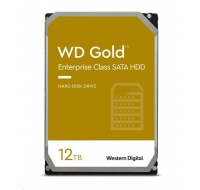 WD Gold™
Enterprise Class SATA HDD

HARD DISK DRIVE

12TB

Western Digital